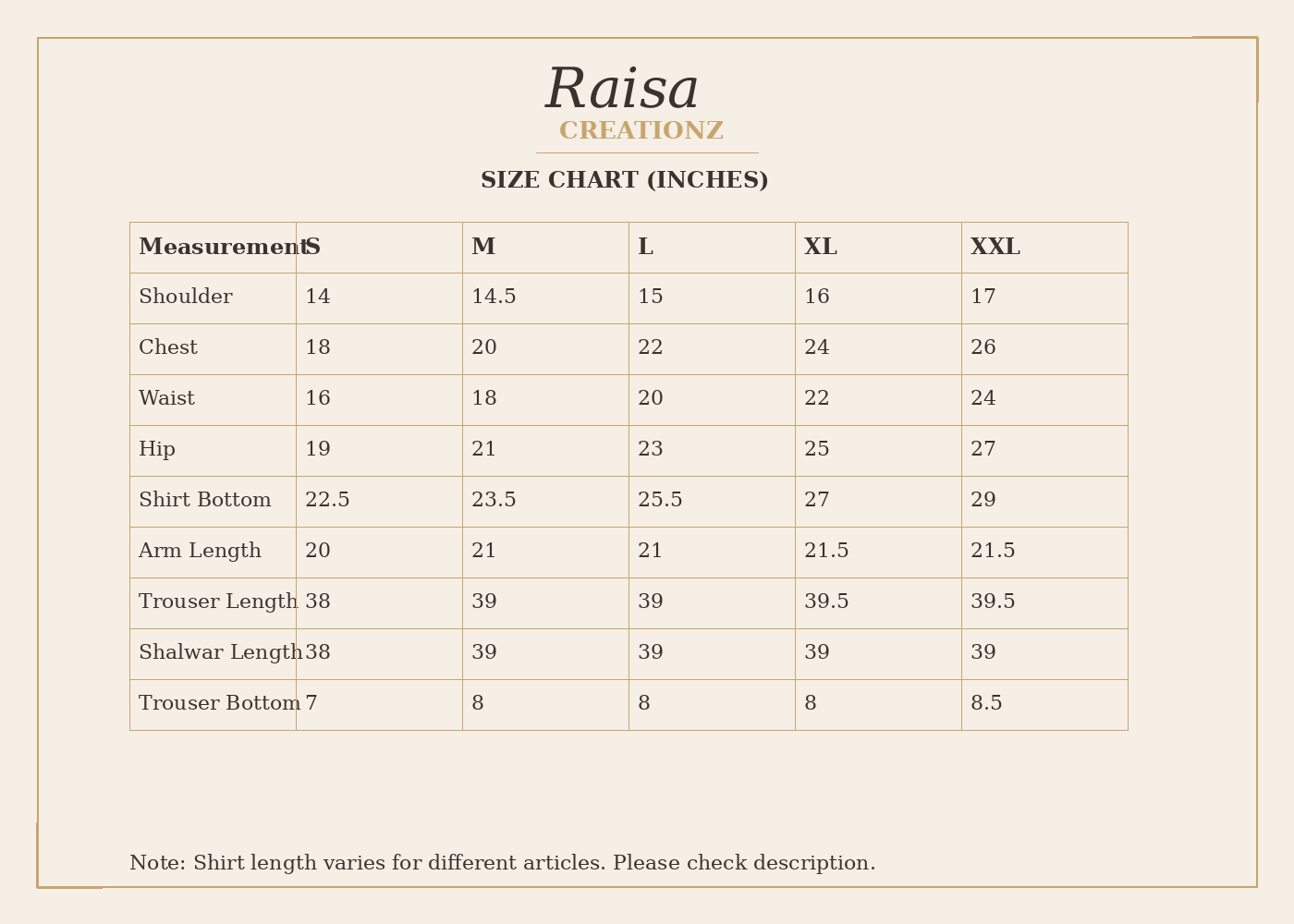 Raisa
CREATIONZ

SIZE CHART (INCHES)

| Measurement | S | M | L | XL | XXL |
|---|---|---|---|---|---|
| Shoulder | 14 | 14.5 | 15 | 16 | 17 |
| Chest | 18 | 20 | 22 | 24 | 26 |
| Waist | 16 | 18 | 20 | 22 | 24 |
| Hip | 19 | 21 | 23 | 25 | 27 |
| Shirt Bottom | 22.5 | 23.5 | 25.5 | 27 | 29 |
| Arm Length | 20 | 21 | 21 | 21.5 | 21.5 |
| Trouser Length | 38 | 39 | 39 | 39.5 | 39.5 |
| Shalwar Length | 38 | 39 | 39 | 39 | 39 |
| Trouser Bottom | 7 | 8 | 8 | 8 | 8.5 |

Note: Shirt length varies for different articles. Please check description.